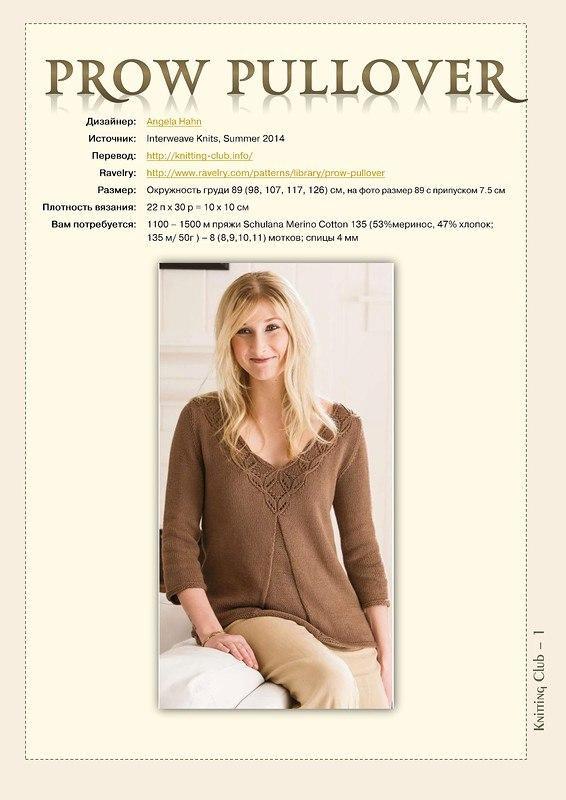 PROW PULLOVER

Дизайнер: Angela Hahn
Источник: Interweave Knits, Summer 2014
Перевод: http://knitting-club.info/
Ravelry: http://www.ravelry.com/patterns/library/prow-pullover
Размер: Окружность груди 89 (98, 107, 117, 126) см, на фото размер 89 с припуском 7.5 см
Плотность вязания: 22 п х 30 р = 10 х 10 см
Вам потребуется: 1100 – 1500 м пряжи Schulana Merino Cotton 135 (53%меринос, 47% хлопок; 135 м/ 50г ) – 8 (8,9,10,11) мотков; спицы 4 мм

Knitting Club – 1